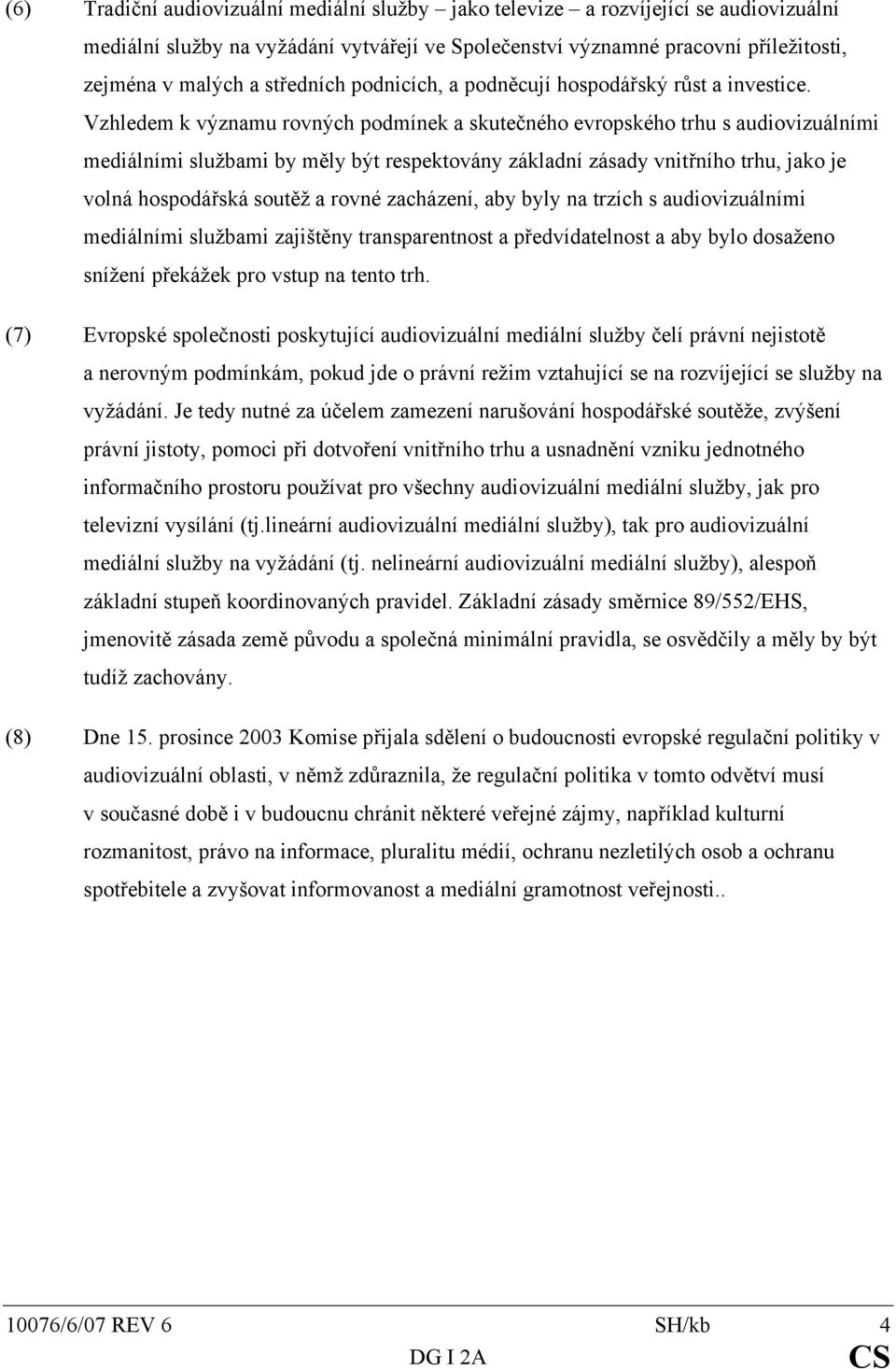 (6) Tradiční audiovizuální mediální služby – jako televize – a rozvíjející se audiovizuální mediální služby na vyžádání vytvářejí ve Společenství významné pracovní příležitosti, zejména v malých a středních podnicích, a podněcují hospodářský růst a investice. Vzhledem k významu rovných podmínek a skutečného evropského trhu s audiovizuálními mediálními službami by měly být respektovány základní zásady vnitřního trhu, jako je volná hospodářská soutěž a rovné zacházení, aby byly na trzích s audiovizuálními mediálními službami zajištěny transparentnost a předvídatelnost a aby bylo dosaženo snížení překážek pro vstup na tento trh.

(7) Evropské společnosti poskytující audiovizuální mediální služby čelí právní nejistotě a nerovným podmínkám, pokud jde o právní režim vztahující se na rozvíjející se služby na vyžádání. Je tedy nutné za účelem zamezení narušování hospodářské soutěže, zvýšení právní jistoty, pomoci při dotvoření vnitřního trhu a usnadnění vzniku jednotného informačního prostoru používat pro všechny audiovizuální mediální služby, jak pro televizní vysílání (tj.lineární audiovizuální mediální služby), tak pro audiovizuální mediální služby na vyžádání (tj. nelineární audiovizuální mediální služby), alespoň základní stupeň koordinovaných pravidel. Základní zásady směrnice 89/552/EHS, jmenovitě zásada země původu a společná minimální pravidla, se osvědčily a měly by být tudíž zachovány.

(8) Dne 15. prosince 2003 Komise přijala sdělení o budoucnosti evropské regulační politiky v audiovizuální oblasti, v němž zdůraznila, že regulační politika v tomto odvětví musí v současné době i v budoucnu chránit některé veřejné zájmy, například kulturní rozmanitost, právo na informace, pluralitu médií, ochranu nezletilých osob a ochranu spotřebitele a zvyšovat informovanost a mediální gramotnost veřejnosti..

10076/6/07 REV 6 SH/kb 4
DG I 2A CS